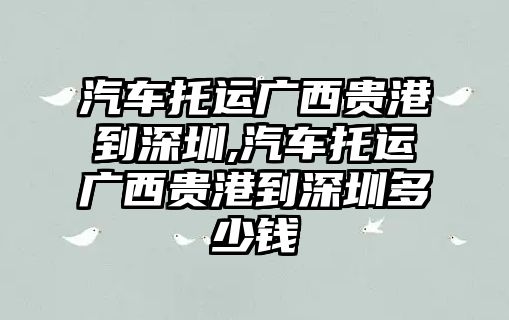 汽车托运广西贵港到深圳,汽车托运广西贵港到深圳多少钱